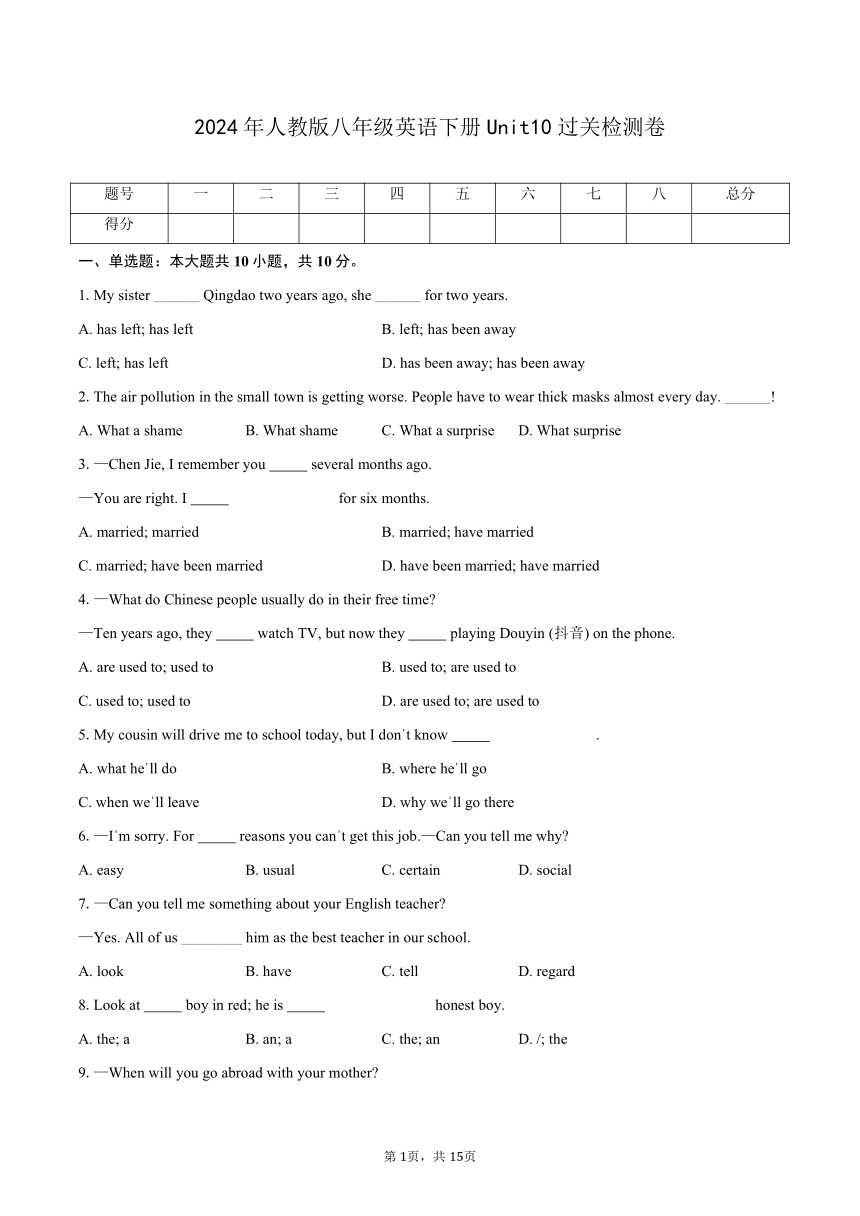 2024年人教版八年级英语下册Unit10过关检测卷

| 题号 | 一 | 二 | 三 | 四 | 五 | 六 | 七 | 八 | 总分 |
|---|---|---|---|---|---|---|---|---|---|
| 得分 | | | | | | | | | |

一、单选题：本大题共10小题，共10分。

1. My sister ______ Qingdao two years ago, she ______ for two years.

A. has left; has left
B. left; has been away
C. left; has left
D. has been away; has been away

2. The air pollution in the small town is getting worse. People have to wear thick masks almost every day. ______!

A. What a shame
B. What shame
C. What a surprise
D. What surprise

3. —Chen Jie, I remember you _____ several months ago.

—You are right. I _____ for six months.

A. married; married
B. married; have married
C. married; have been married
D. have been married; have married

4. —What do Chinese people usually do in their free time?

—Ten years ago, they _____ watch TV, but now they _____ playing Douyin (抖音) on the phone.

A. are used to; used to
B. used to; are used to
C. used to; used to
D. are used to; are used to

5. My cousin will drive me to school today, but I don't know _____ .

A. what he'll do
B. where he'll go
C. when we'll leave
D. why we'll go there

6. —I'm sorry. For _____ reasons you can't get this job.—Can you tell me why?

A. easy
B. usual
C. certain
D. social

7. —Can you tell me something about your English teacher?

—Yes. All of us ________ him as the best teacher in our school.

A. look
B. have
C. tell
D. regard

8. Look at _____ boy in red; he is _____ honest boy.

A. the; a
B. an; a
C. the; an
D. /; the

9. —When will you go abroad with your mother?

第1页，共15页